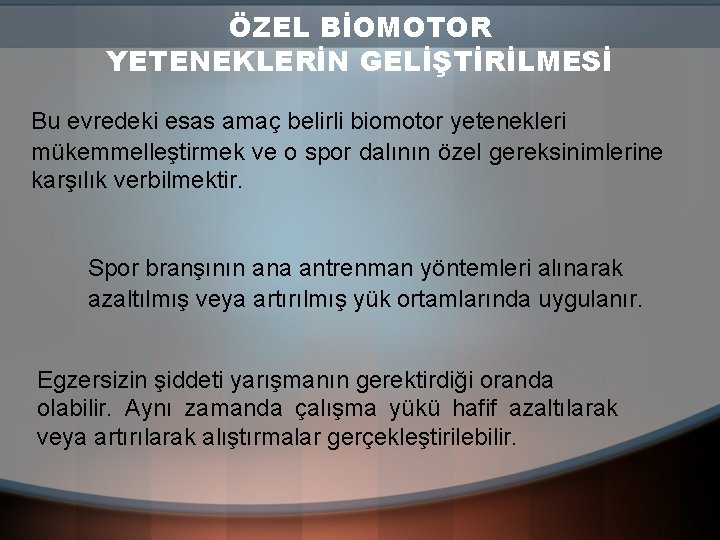 ÖZEL BİOMOTOR
YETENEKLERİN GELİŞTİRİLMESİ

Bu evredeki esas amaç belirli biomotor yetenekleri mükemmelleştirmek ve o spor dalının özel gereksinimlerine karşılık verbilmektir.

Spor branşının ana antrenman yöntemleri alınarak azaltılmış veya artırılmış yük ortamlarında uygulanır.

Egzersizin şiddeti yarışmanın gerektirdiği oranda olabilir. Aynı zamanda çalışma yükü hafif azaltılarak veya artırılarak alıştırmalar gerçekleştirilebilir.